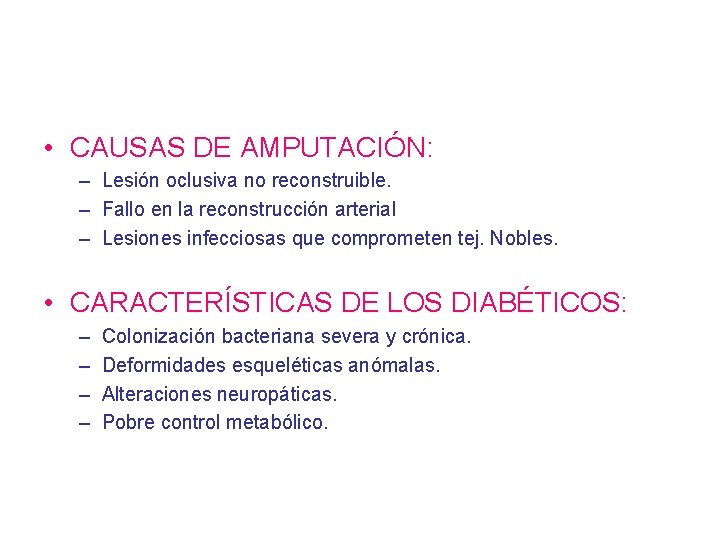 • CAUSAS DE AMPUTACIÓN:
– Lesión oclusiva no reconstruible.
– Fallo en la reconstrucción arterial
– Lesiones infecciosas que comprometen tej. Nobles.

• CARACTERÍSTICAS DE LOS DIABÉTICOS:
– Colonización bacteriana severa y crónica.
– Deformidades esqueléticas anómalas.
– Alteraciones neuropáticas.
– Pobre control metabólico.